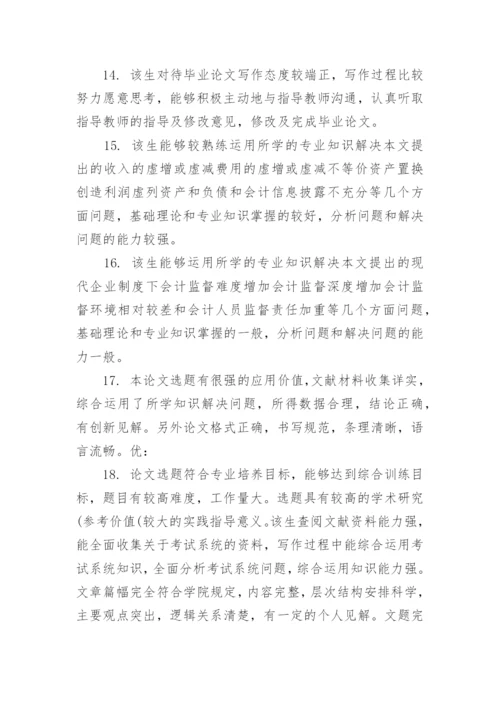 14. 该生对待毕业论文写作态度较端正，写作过程比较努力愿意思考，能够积极主动地与指导教师沟通，认真听取指导教师的指导及修改意见，修改及完成毕业论文。

15. 该生能够较熟练运用所学的专业知识解决本文提出的收入的虚增或虚减费用的虚增或虚减不等价资产置换创造利润虚列资产和负债和会计信息披露不充分等几个方面问题，基础理论和专业知识掌握的较好，分析问题和解决问题的能力较强。

16. 该生能够运用所学的专业知识解决本文提出的现代企业制度下会计监督难度增加会计监督深度增加会计监督环境相对较差和会计人员监督责任加重等几个方面问题，基础理论和专业知识掌握的一般，分析问题和解决问题的能力一般。

17. 本论文选题有很强的应用价值,文献材料收集详实，综合运用了所学知识解决问题，所得数据合理，结论正确，有创新见解。另外论文格式正确，书写规范，条理清晰，语言流畅。优：

18. 论文选题符合专业培养目标，能够达到综合训练目标，题目有较高难度，工作量大。选题具有较高的学术研究(参考价值(较大的实践指导意义。该生查阅文献资料能力强，能全面收集关于考试系统的资料，写作过程中能综合运用考试系统知识，全面分析考试系统问题，综合运用知识能力强。文章篇幅完全符合学院规定，内容完整，层次结构安排科学，主要观点突出，逻辑关系清楚，有一定的个人见解。文题完